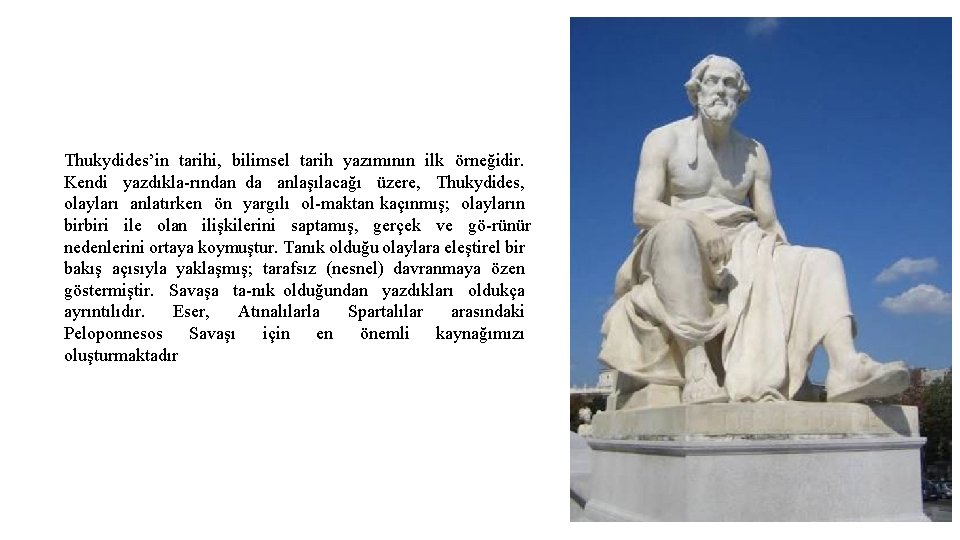 Thukydides’in tarihi, bilimsel tarih yazımının ilk örneğidir. Kendi yazdıkla-rından da anlaşılacağı üzere, Thukydides, olayları anlatırken ön yargılı ol-maktan kaçınmış; olayların birbiri ile olan ilişkilerini saptamış, gerçek ve gö-rünür nedenlerini ortaya koymuştur. Tanık olduğu olaylara eleştirel bir bakış açısıyla yaklaşmış; tarafsız (nesnel) davranmaya özen göstermiştir. Savaşa ta-nık olduğundan yazdıkları oldukça ayrıntılıdır. Eser, Atınalılarla Spartalılar arasındaki Peloponnesos Savaşı için en önemli kaynağımızı oluşturmaktadır